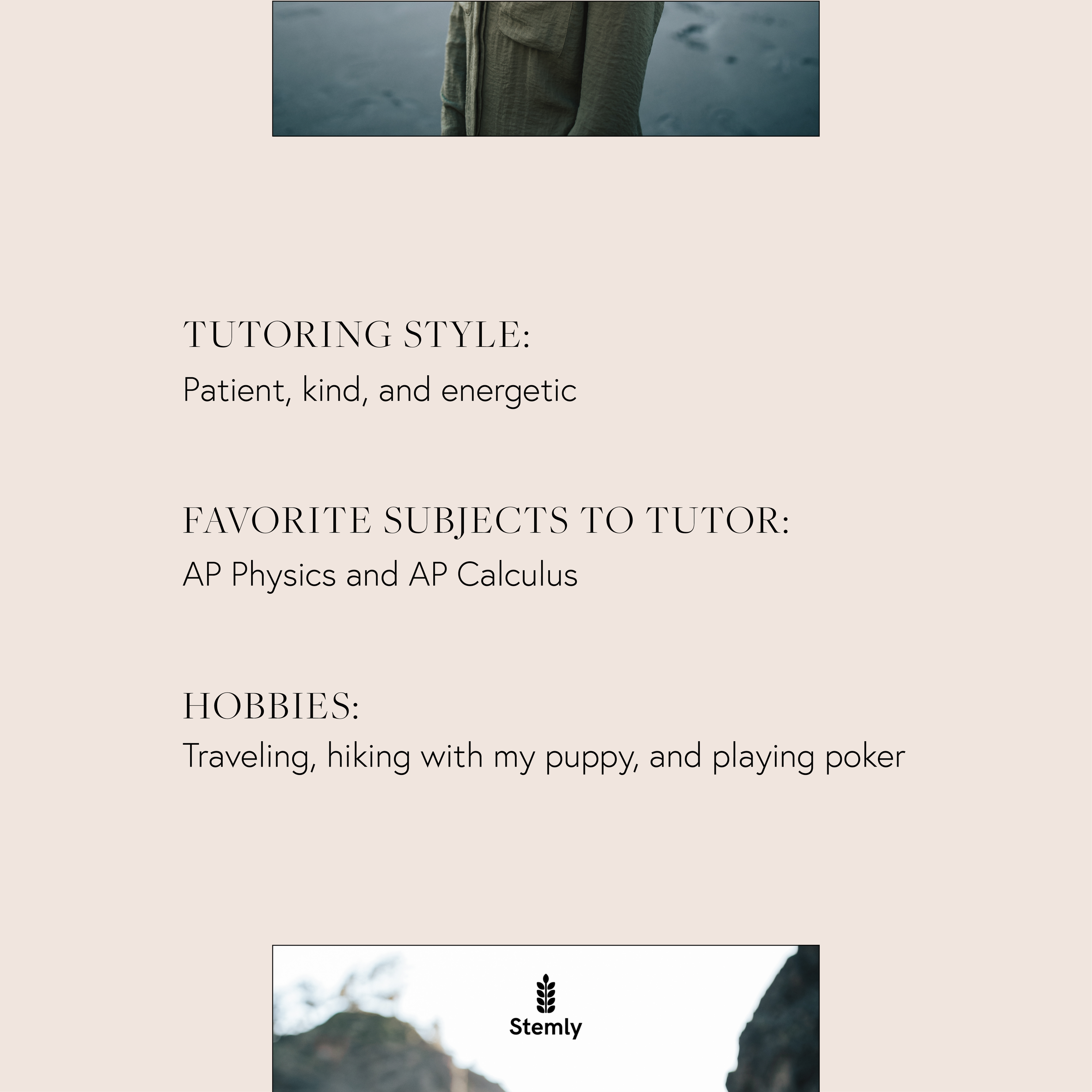 TUTORING STYLE:
Patient, kind, and energetic

FAVORITE SUBJECTS TO TUTOR:
AP Physics and AP Calculus

HOBBIES:
Traveling, hiking with my puppy, and playing poker

Stemly